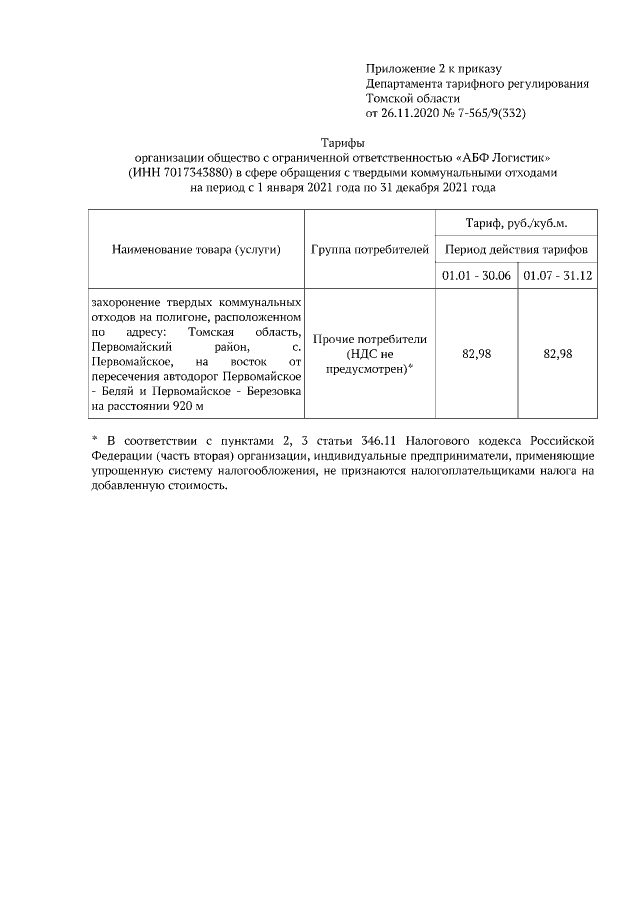 Приложение 2 к приказу
Департамента тарифного регулирования
Томской области
от 26.11.2020 № 7-565/9(332)

Тарифы
организации общество с ограниченной ответственностью «АБФ Логистик»
(ИНН 7017343880) в сфере обращения с твердыми коммунальными отходами
на период с 1 января 2021 года по 31 декабря 2021 года

| Наименование товара (услуги) | Группа потребителей | Тариф, руб./куб.м. | |
|---|---|---|---|
| | | Период действия тарифов | |
| | | 01.01 - 30.06 | 01.07 - 31.12 |
| захоронение твердых коммунальных отходов на полигоне, расположенном по адресу: Томская область, Первомайский район, с. Первомайское, на восток от пересечения автодорог Первомайское - Беляй и Первомайское - Березовка на расстоянии 920 м | Прочие потребители (НДС не предусмотрен)* | 82,98 | 82,98 |

* В соответствии с пунктами 2, 3 статьи 346.11 Налогового кодекса Российской Федерации (часть вторая) организации, индивидуальные предприниматели, применяющие упрощенную систему налогообложения, не признаются налогоплательщиками налога на добавленную стоимость.